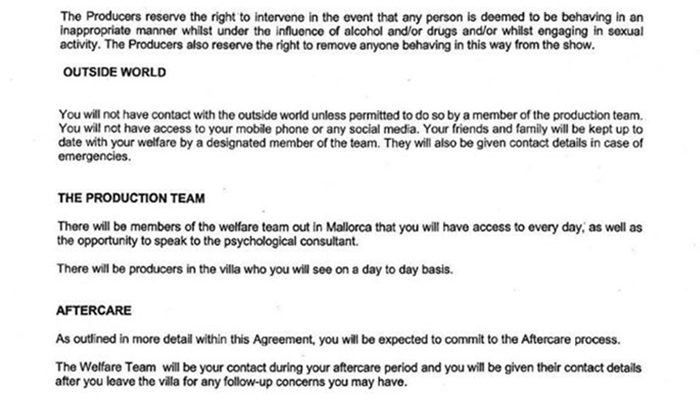 The Producers reserve the right to intervene in the event that any person is deemed to be behaving in an inappropriate manner whilst under the influence of alcohol and/or drugs and/or whilst engaging in sexual activity. The Producers also reserve the right to remove anyone behaving in this way from the show.

OUTSIDE WORLD

You will not have contact with the outside world unless permitted to do so by a member of the production team. You will not have access to your mobile phone or any social media. Your friends and family will be kept up to date with your welfare by a designated member of the team. They will also be given contact details in case of emergencies.

THE PRODUCTION TEAM

There will be members of the welfare team out in Mallorca that you will have access to every day, as well as the opportunity to speak to the psychological consultant.

There will be producers in the villa who you will see on a day to day basis.

AFTERCARE

As outlined in more detail within this Agreement, you will be expected to commit to the Aftercare process.

The Welfare Team will be your contact during your aftercare period and you will be given their contact details after you leave the villa for any follow-up concerns you may have.